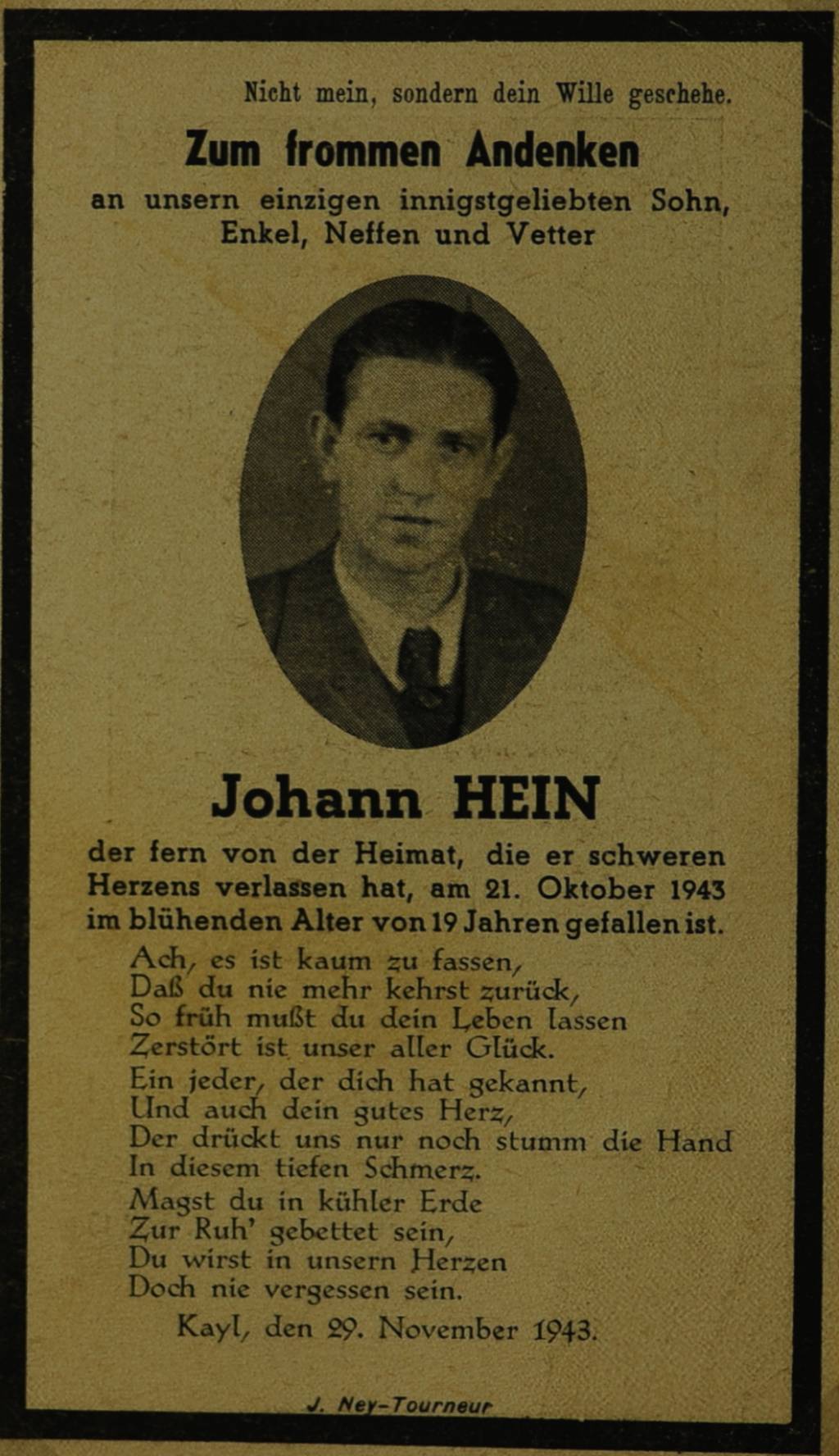 Nicht mein, sondern dein Wille geschehe.

Zum frommen Andenken

an unsern einzigen innigstgeliebten Sohn, Enkel, Neffen und Vetter

Johann HEIN

der fern von der Heimat, die er schweren Herzens verlassen hat, am 21. Oktober 1943 im blühenden Alter von 19 Jahren gefallen ist.

Ach, es ist kaum zu fassen,
Daß du nie mehr kehrst zurück,
So früh mußt du dein Leben lassen
Zerstört ist unser aller Glück.
Ein jeder, der dich hat gekannt,
Und auch dein gutes Herz,
Der drückt uns nur noch stumm die Hand
In diesem tiefen Schmerz.
Magst du in kühler Erde
Zur Ruh' gebettet sein,
Du wirst in unsern Herzen
Doch nie vergessen sein.

Kayl, den 29. November 1943.

J. Ney-Tourneur